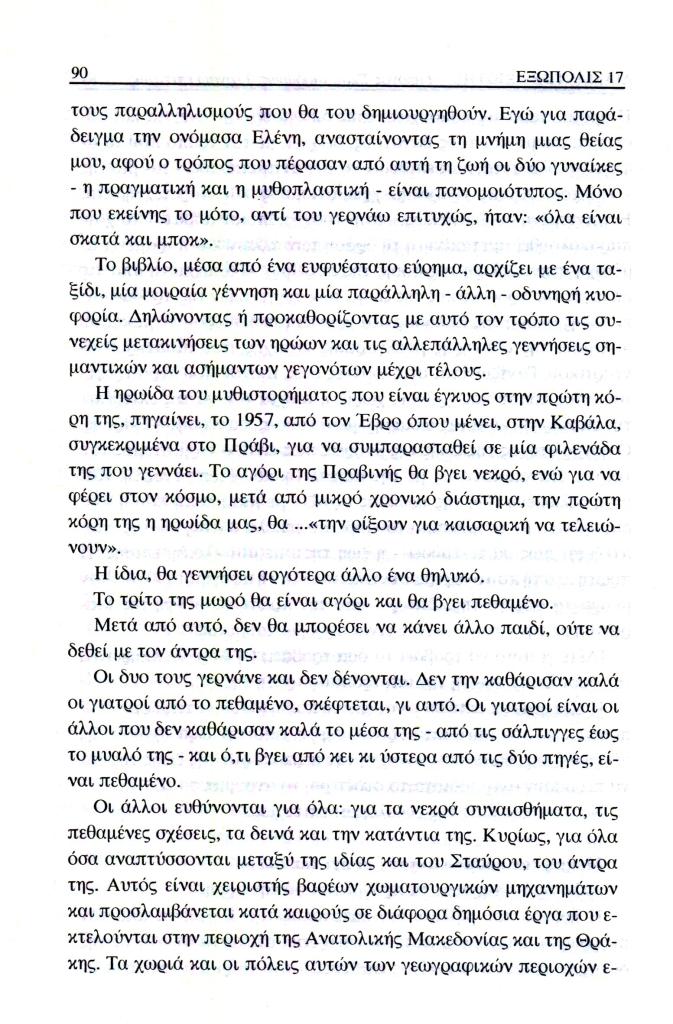 90 ΕΞΩΠΟΛΙΣ 17

τους παραλληλισμούς που θα του δημιουργηθούν. Εγώ για παράδειγμα την ονόμασα Ελένη, ανασταίνοντας τη μνήμη μιας θείας μου, αφού ο τρόπος που πέρασαν από αυτή τη ζωή οι δύο γυναίκες - η πραγματική και η μυθοπλαστική - είναι πανομοιότυπος. Μόνο που εκείνης το μότο, αντί του γερνάω επιτυχώς, ήταν: «όλα είναι σκατά και μποκ».

Το βιβλίο, μέσα από ένα ευφυέστατο εύρημα, αρχίζει με ένα ταξίδι, μία μοιραία γέννηση και μία παράλληλη - άλλη - οδυνηρή κυοφορία. Δηλώνοντας ή προκαθορίζοντας με αυτό τον τρόπο τις συνεχείς μετακινήσεις των ηρώων και τις αλλεπάλληλες γεννήσεις σημαντικών και ασήμαντων γεγονότων μέχρι τέλους.

Η ηρωίδα του μυθιστορήματος που είναι έγκυος στην πρώτη κόρη της, πηγαίνει, το 1957, από τον Έβρο όπου μένει, στην Καβάλα, συγκεκριμένα στο Πράβι, για να συμπαρασταθεί σε μία φιλενάδα της που γεννάει. Το αγόρι της Πραβινής θα βγει νεκρό, ενώ για να φέρει στον κόσμο, μετά από μικρό χρονικό διάστημα, την πρώτη κόρη της η ηρωίδα μας, θα ...«την ρίξουν για καισαρική να τελειώνουν».

Η ίδια, θα γεννήσει αργότερα άλλο ένα θηλυκό.

Το τρίτο της μωρό θα είναι αγόρι και θα βγει πεθαμένο.

Μετά από αυτό, δεν θα μπορέσει να κάνει άλλο παιδί, ούτε να δεθεί με τον άντρα της.

Οι δυο τους γερνάνε και δεν δένονται. Δεν την καθάρισαν καλά οι γιατροί από το πεθαμένο, σκέφτεται, γι αυτό. Οι γιατροί είναι οι άλλοι που δεν καθάρισαν καλά το μέσα της - από τις σάλπιγγες έως το μυαλό της - και ό,τι βγει από κει κι ύστερα από τις δύο πηγές, είναι πεθαμένο.

Οι άλλοι ευθύνονται για όλα: για τα νεκρά συναισθήματα, τις πεθαμένες σχέσεις, τα δεινά και την κατάντια της. Κυρίως, για όλα όσα αναπτύσσονται μεταξύ της ιδίας και του Σταύρου, του άντρα της. Αυτός είναι χειριστής βαρέων χωματουργικών μηχανημάτων και προσλαμβάνεται κατά καιρούς σε διάφορα δημόσια έργα που εκτελούνται στην περιοχή της Ανατολικής Μακεδονίας και της Θράκης. Τα χωριά και οι πόλεις αυτών των γεωγραφικών περιοχών ε-